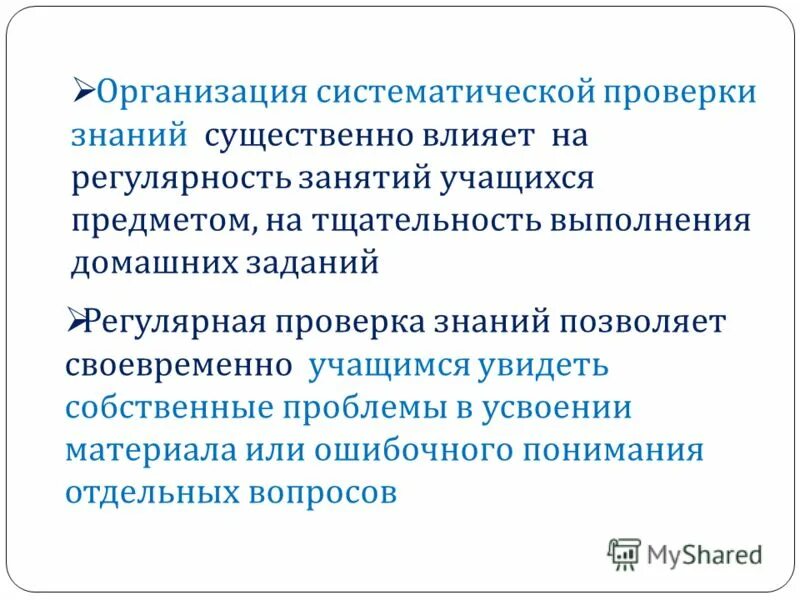 ➢Организация систематической проверки знаний существенно влияет на регулярность занятий учащихся предметом, на тщательность выполнения домашних заданий

➢Регулярная проверка знаний позволяет своевременно учащимся увидеть собственные проблемы в усвоении материала или ошибочного понимания отдельных вопросов

MyShared